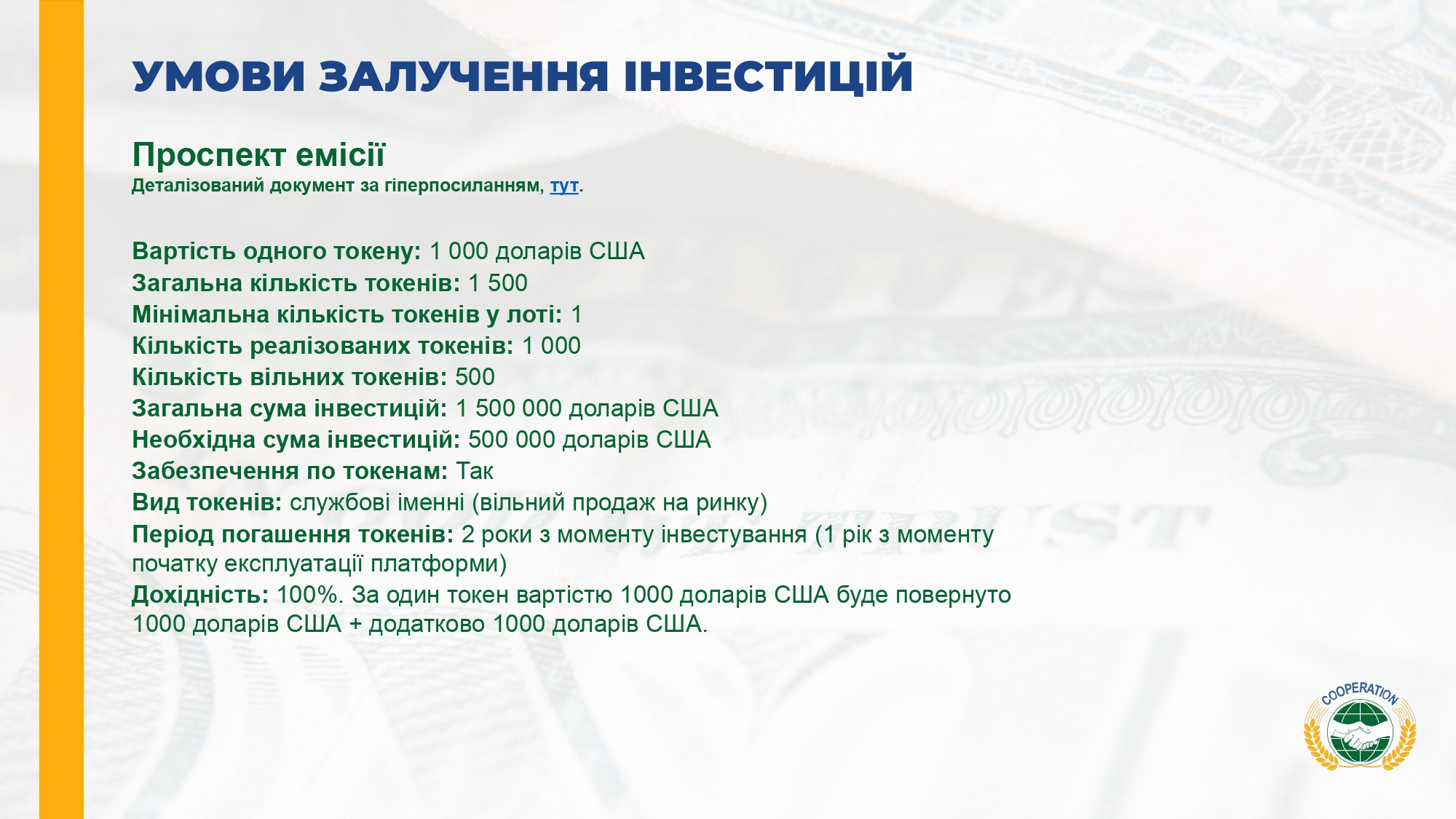 УМОВИ ЗАЛУЧЕННЯ ІНВЕСТИЦІЙ

Проспект емісії
Деталізований документ за гіперпосиланням, тут.

Вартість одного токену: 1 000 доларів США
Загальна кількість токенів: 1 500
Мінімальна кількість токенів у лоті: 1
Кількість реалізованих токенів: 1 000
Кількість вільних токенів: 500
Загальна сума інвестицій: 1 500 000 доларів США
Необхідна сума інвестицій: 500 000 доларів США
Забезпечення по токенам: Так
Вид токенів: службові іменні (вільний продаж на ринку)
Період погашення токенів: 2 роки з моменту інвестування (1 рік з моменту початку експлуатації платформи)
Дохідність: 100%. За один токен вартістю 1000 доларів США буде повернуто 1000 доларів США + додатково 1000 доларів США.

COOPERATION